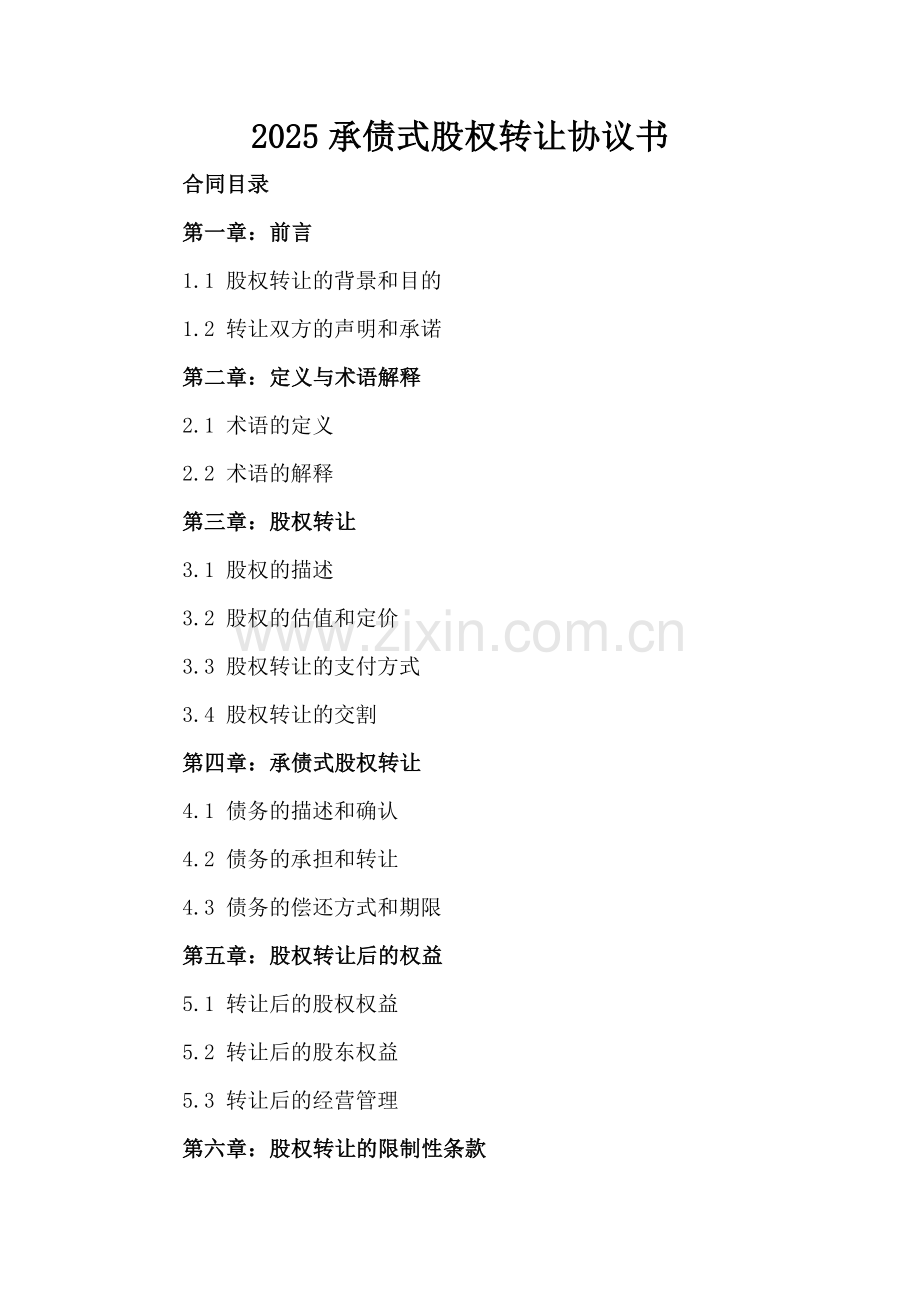 2025 承债式股权转让协议书

合同目录

第一章：前言

1.1 股权转让的背景和目的

1.2 转让双方的声明和承诺

第二章：定义与术语解释

2.1 术语的定义

2.2 术语的解释

第三章：股权转让

3.1 股权的描述

3.2 股权的估值和定价

www.zixin.com.cn

3.3 股权转让的支付方式

3.4 股权转让的交割

第四章：承债式股权转让

4.1 债务的描述和确认

4.2 债务的承担和转让

4.3 债务的偿还方式和期限

第五章：股权转让后的权益

5.1 转让后的股权权益

5.2 转让后的股东权益

5.3 转让后的经营管理

第六章：股权转让的限制性条款